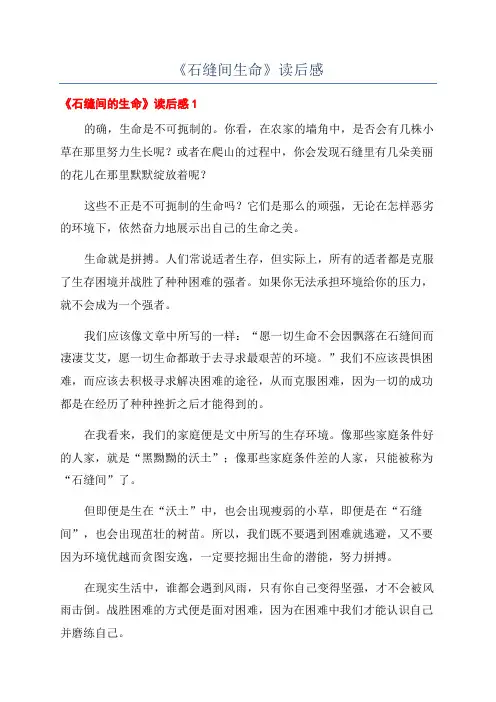 《石缝间生命》读后感

《石缝间的生命》读后感 1

的确，生命是不可扼制的。你看，在农家的墙角中，是否会有几株小草在那里努力生长呢？或者在爬山的过程中，你会发现石缝里有几朵美丽的花儿在那里默默绽放着呢？

这些不正是不可扼制的生命吗？它们是那么的顽强，无论在怎样恶劣的环境下，依然奋力地展示出自己的生命之美。

生命就是拼搏。人们常说适者生存，但实际上，所有的适者都是克服了生存困境并战胜了种种困难的强者。如果你无法承担环境给你的压力，就不会成为一个强者。

我们应该像文章中所写的一样：“愿一切生命不会因飘落在石缝间而凄凄艾艾，愿一切生命都敢于去寻求最艰苦的环境。”我们不应该畏惧困难，而应该去积极寻求解决困难的途径，从而克服困难，因为一切的成功都是在经历了种种挫折之后才能得到的。

在我看来，我们的家庭便是文中所写的生存环境。像那些家庭条件好的人家，就是“黑黝黝的沃土”；像那些家庭条件差的人家，只能被称为“石缝间”了。

但即便是生在“沃土”中，也会出现瘦弱的小草，即便是在“石缝间”，也会出现茁壮的树苗。所以，我们既不要遇到困难就逃避，又不要因为环境优越而贪图安逸，一定要挖掘出生命的潜能，努力拼搏。

在现实生活中，谁都会遇到风雨，只有你自己变得坚强，才不会被风雨击倒。战胜困难的方式便是面对困难，因为在困难中我们才能认识自己并磨练自己。